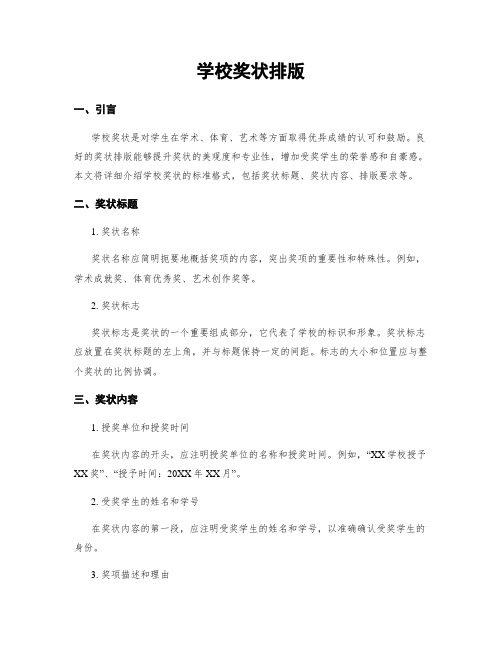 学校奖状排版

一、引言

学校奖状是对学生在学术、体育、艺术等方面取得优异成绩的认可和鼓励。良好的奖状排版能够提升奖状的美观度和专业性，增加受奖学生的荣誉感和自豪感。本文将详细介绍学校奖状的标准格式，包括奖状标题、奖状内容、排版要求等。

二、奖状标题

1. 奖状名称

奖状名称应简明扼要地概括奖项的内容，突出奖项的重要性和特殊性。例如，学术成就奖、体育优秀奖、艺术创作奖等。

2. 奖状标志

奖状标志是奖状的一个重要组成部分，它代表了学校的标识和形象。奖状标志应放置在奖状标题的左上角，并与标题保持一定的间距。标志的大小和位置应与整个奖状的比例协调。

三、奖状内容

1. 授奖单位和授奖时间

在奖状内容的开头，应注明授奖单位的名称和授奖时间。例如，“XX 学校授予 XX 奖”、“授予时间：20XX 年 XX 月”。

2. 受奖学生的姓名和学号

在奖状内容的第一段，应注明受奖学生的姓名和学号，以准确确认受奖学生的身份。

3. 奖项描述和理由